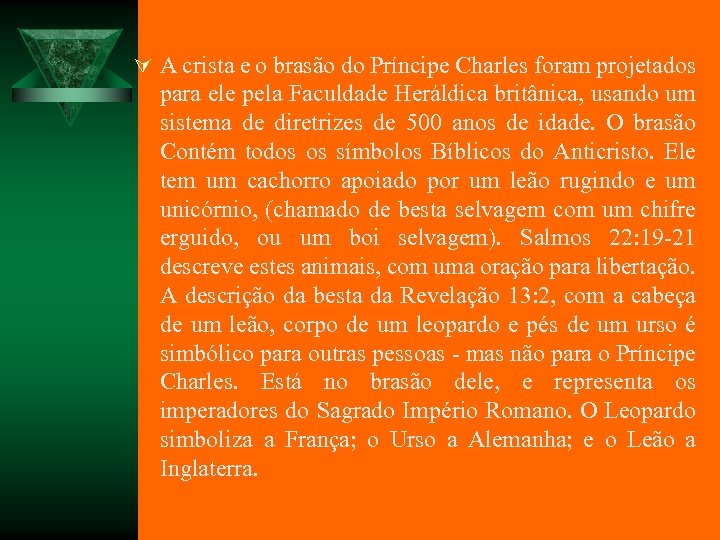 A crista e o brasão do Príncipe Charles foram projetados para ele pela Faculdade Heráldica britânica, usando um sistema de diretrizes de 500 anos de idade. O brasão Contém todos os símbolos Bíblicos do Anticristo. Ele tem um cachorro apoiado por um leão rugindo e um unicórnio, (chamado de besta selvagem com um chifre erguido, ou um boi selvagem). Salmos 22:19-21 descreve estes animais, com uma oração para libertação. A descrição da besta da Revelação 13:2, com a cabeça de um leão, corpo de um leopardo e pés de um urso é simbólico para outras pessoas - mas não para o Príncipe Charles. Está no brasão dele, e representa os imperadores do Sagrado Império Romano. O Leopardo simboliza a França; o Urso a Alemanha; e o Leão a Inglaterra.